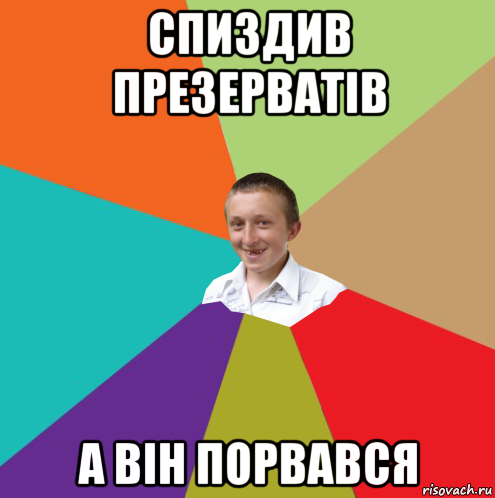 СПИЗДИВ ПРЕЗЕРВАТІВ

А ВІН ПОРВАВСЯ

risovach.ru